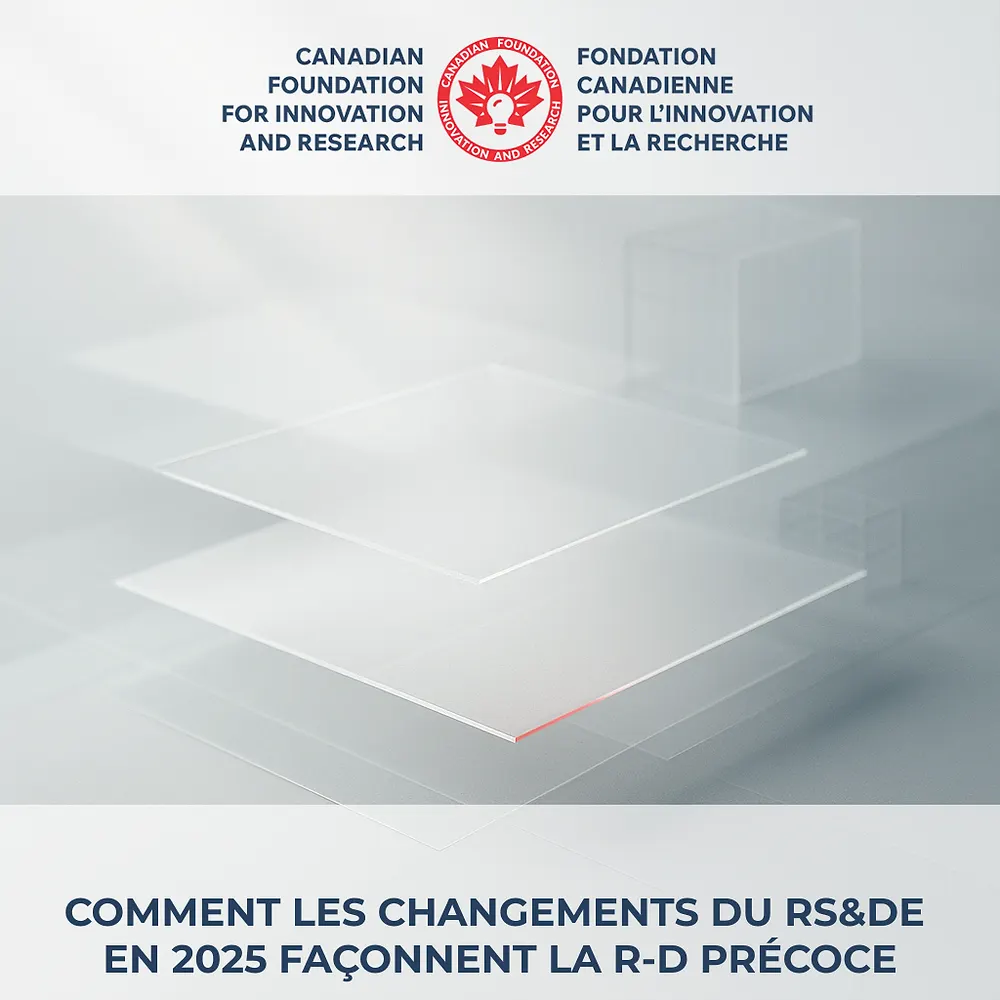 CANADIAN FOUNDATION FOR INNOVATION AND RESEARCH

CANADIAN FOUNDATION
INNOVATION AND RESEARCH

FONDATION CANADIENNE POUR L'INNOVATION ET LA RECHERCHE

COMMENT LES CHANGEMENTS DU RS&DE EN 2025 FAÇONNENT LA R-D PRÉCOCE